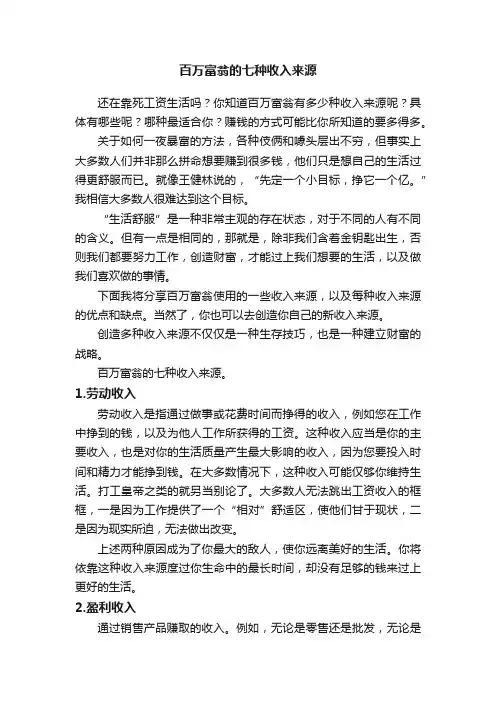 百万富翁的七种收入来源

还在靠死工资生活吗？你知道百万富翁有多少种收入来源呢？具体有哪些呢？哪种最适合你？赚钱的方式可能比你所知道的要多得多。

关于如何一夜暴富的方法，各种伎俩和噱头层出不穷，但事实上大多数人们并非那么拼命想要赚到很多钱，他们只是想自己的生活过得更舒服而已。就像王健林说的，“先定一个小目标，挣它一个亿。”我相信大多数人很难达到这个目标。

“生活舒服”是一种非常主观的存在状态，对于不同的人有不同的含义。但有一点是相同的，那就是，除非我们含着金钥匙出生，否则我们都要努力工作，创造财富，才能过上我们想要的生活，以及做我们喜欢做的事情。

下面我将分享百万富翁使用的一些收入来源，以及每种收入来源的优点和缺点。当然了，你也可以去创造你自己的新收入来源。

创造多种收入来源不仅仅是一种生存技巧，也是一种建立财富的战略。

百万富翁的七种收入来源。

1.劳动收入

劳动收入是指通过做事或花费时间而挣得的收入，例如您在工作中挣到的钱，以及为他人工作所获得的工资。这种收入应当是你的主要收入，也是对你的生活质量产生最大影响的收入，因为您要投入时间和精力才能挣到钱。在大多数情况下，这种收入可能仅够你维持生活。打工皇帝之类的就另当别论了。大多数人无法跳出工资收入的框框，一是因为工作提供了一个“相对”舒适区，使他们甘于现状，二是因为现实所迫，无法做出改变。

上述两种原因成为了你最大的敌人，使你远离美好的生活。你将依靠这种收入来源度过你生命中的最长时间，却没有足够的钱来过上更好的生活。

2.盈利收入

通过销售产品赚取的收入。例如，无论是零售还是批发，无论是